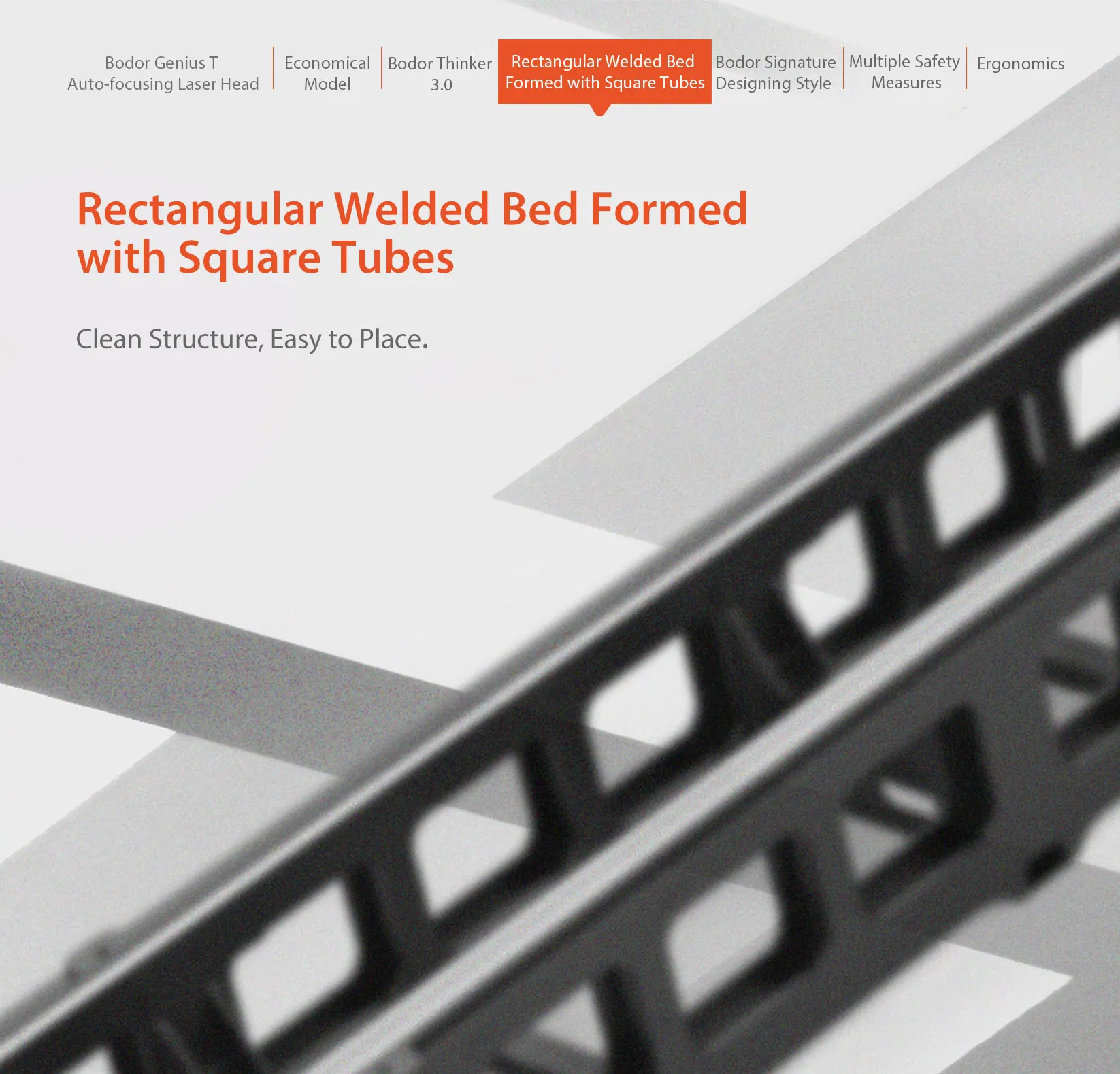 Bodor Genius T
Auto-focusing Laser Head

Economical
Model

Bodor Thinker
3.0

Rectangular Welded Bed
Formed with Square Tubes

Bodor Signature
Designing Style

Multiple Safety
Measures

Ergonomics

Rectangular Welded Bed Formed with Square Tubes

Clean Structure, Easy to Place.